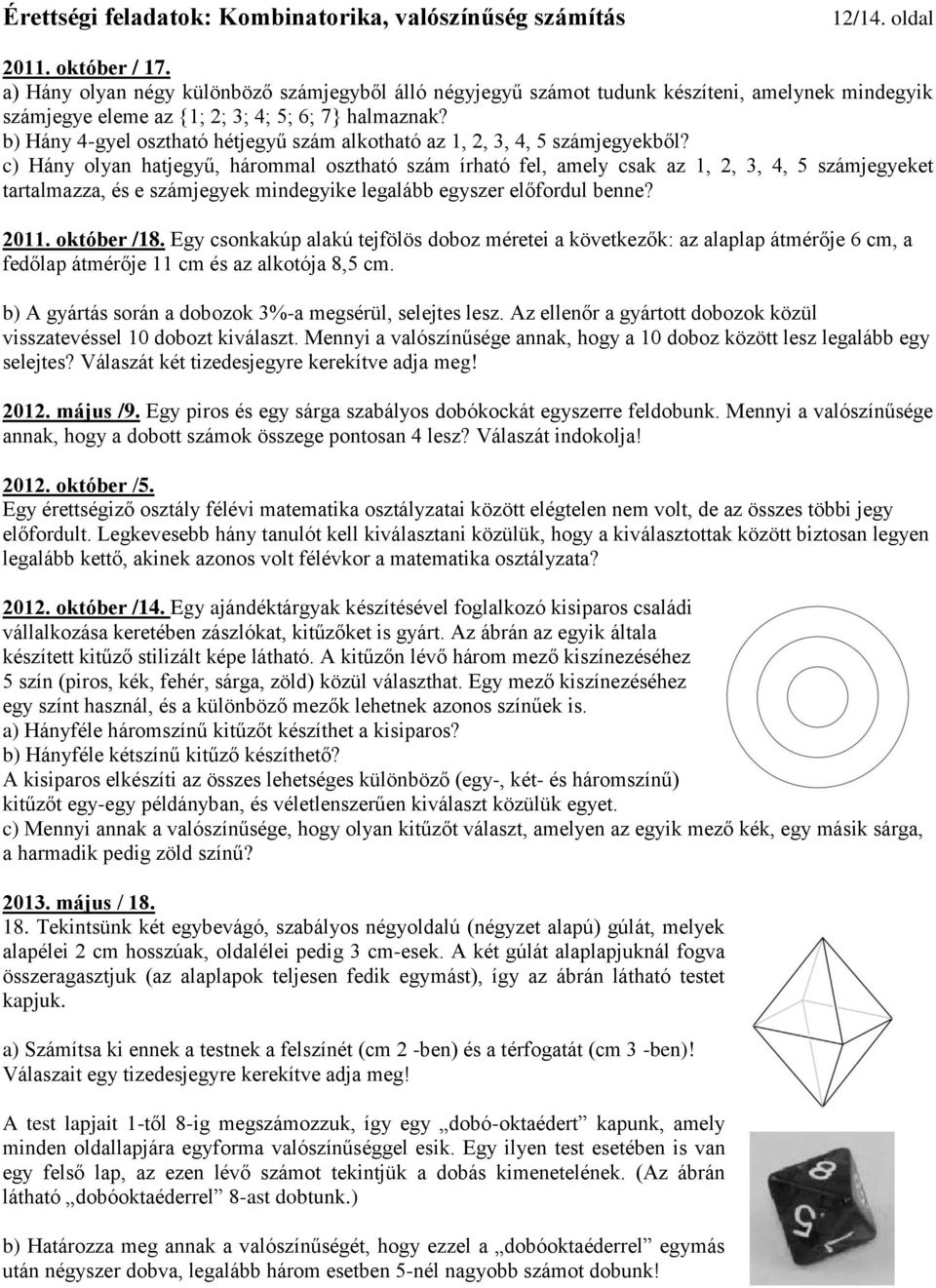 Érettségi feladatok: Kombinatorika, valószínűség számítás 12/14. oldal

2011. október / 17.
a) Hány olyan négy különböző számjegyből álló négyjegyű számot tudunk készíteni, amelynek mindegyik számjegye eleme az {1; 2; 3; 4; 5; 6; 7} halmaznak?
b) Hány 4-gyel osztható hétjegyű szám alkotható az 1, 2, 3, 4, 5 számjegyekből?
c) Hány olyan hatjegyű, hárommal osztható szám írható fel, amely csak az 1, 2, 3, 4, 5 számjegyeket tartalmazza, és e számjegyek mindegyike legalább egyszer előfordul benne?

2011. október /18. Egy csonkakúp alakú tejfölös doboz méretei a következők: az alaplap átmérője 6 cm, a fedőlap átmérője 11 cm és az alkotója 8,5 cm.

b) A gyártás során a dobozok 3%-a megsérül, selejtes lesz. Az ellenőr a gyártott dobozok közül visszatevéssel 10 dobozt kiválaszt. Mennyi a valószínűsége annak, hogy a 10 doboz között lesz legalább egy selejtes? Válaszát két tizedesjegyre kerekítve adja meg!

2012. május /9. Egy piros és egy sárga szabályos dobókockát egyszerre feldobunk. Mennyi a valószínűsége annak, hogy a dobott számok összege pontosan 4 lesz? Válaszát indokolja!

2012. október /5.
Egy érettségiző osztály félévi matematika osztályzatai között elégtelen nem volt, de az összes többi jegy előfordult. Legkevesebb hány tanulót kell kiválasztani közülük, hogy a kiválasztottak között biztosan legyen legalább kettő, akinek azonos volt félévkor a matematika osztályzata?

2012. október /14. Egy ajándéktárgyak készítésével foglalkozó kisiparos családi vállalkozása keretében zászlókat, kitűzőket is gyárt. Az ábrán az egyik általa készített kitűző stilizált képe látható. A kitűzőn lévő három mező kiszínezéséhez 5 szín (piros, kék, fehér, sárga, zöld) közül választhat. Egy mező kiszínezéséhez egy színt használ, és a különböző mezők lehetnek azonos színűek is.
a) Hányféle háromszínű kitűzőt készíthet a kisiparos?
b) Hányféle kétszínű kitűző készíthető?
A kisiparos elkészíti az összes lehetséges különböző (egy-, két- és háromszínű) kitűzőt egy-egy példányban, és véletlenszerűen kiválaszt közülük egyet.
c) Mennyi annak a valószínűsége, hogy olyan kitűzőt választ, amelyen az egyik mező kék, egy másik sárga, a harmadik pedig zöld színű?

2013. május / 18.
18. Tekintsünk két egybevágó, szabályos négyoldalú (négyzet alapú) gúlát, melyek alapélei 2 cm hosszúak, oldalélei pedig 3 cm-esek. A két gúlát alaplapjuknál fogva összeragasztjuk (az alaplapok teljesen fedik egymást), így az ábrán látható testet kapjuk.

a) Számítsa ki ennek a testnek a felszínét (cm 2 -ben) és a térfogatát (cm 3 -ben)! Válaszait egy tizedesjegyre kerekítve adja meg!

A test lapjait 1-től 8-ig megszámozzuk, így egy „dobó-oktaédert” kapunk, amely minden oldallapjára egyforma valószínűséggel esik. Egy ilyen test esetében is van egy felső lap, az ezen lévő számot tekintjük a dobás kimenetelének. (Az ábrán látható „dobóoktaéderrel” 8-ast dobtunk.)

b) Határozza meg annak a valószínűségét, hogy ezzel a „dobóoktaéderrel” egymás után négyszer dobva, legalább három esetben 5-nél nagyobb számot dobunk!

8
5